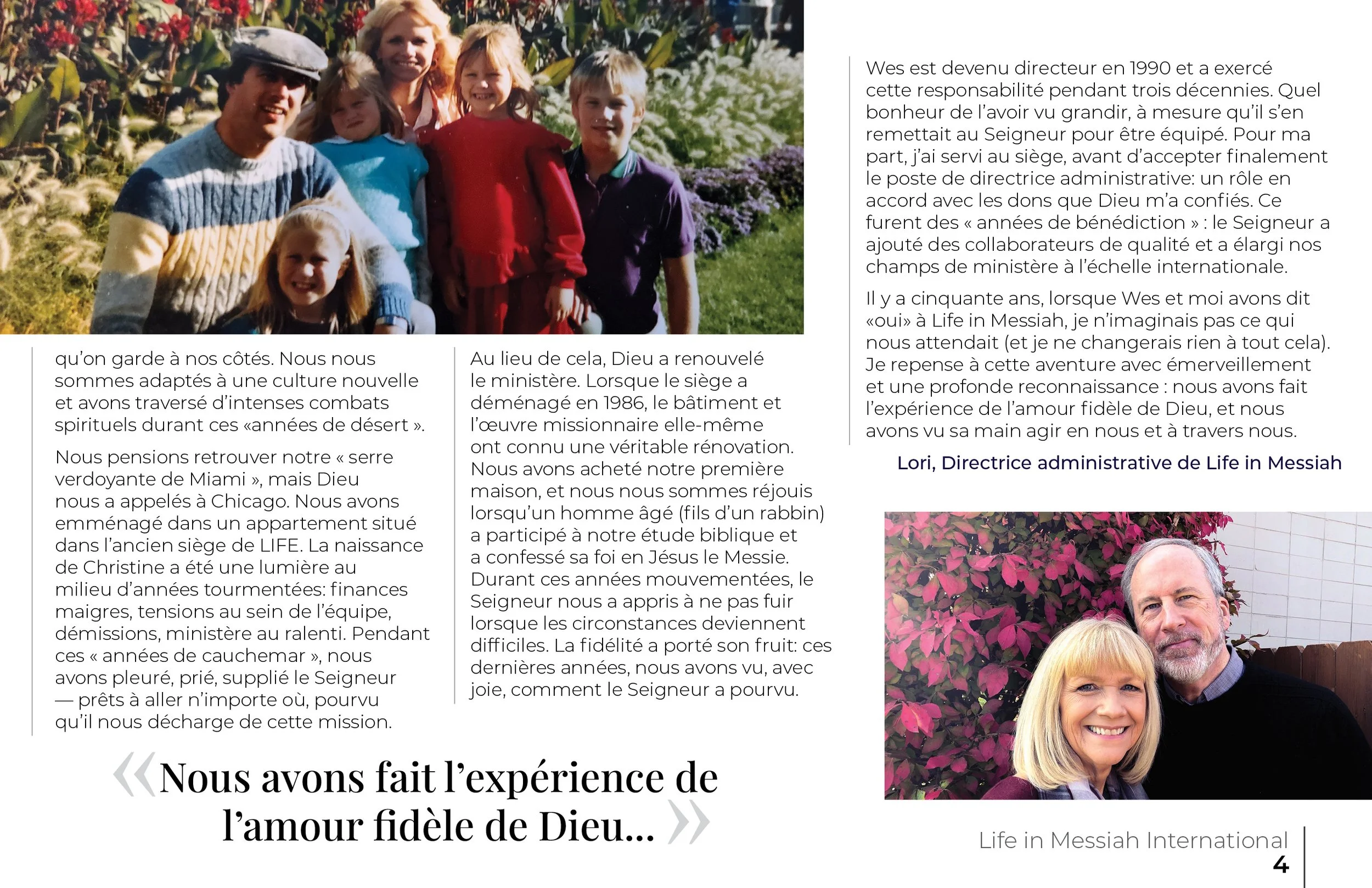 qu'on garde à nos côtés. Nous nous sommes adaptés à une culture nouvelle et avons traversé d'intenses combats spirituels durant ces «années de désert ».

Nous pensions retrouver notre « serre verdoyante de Miami », mais Dieu nous a appelés à Chicago. Nous avons emménagé dans un appartement situé dans l'ancien siège de LIFE. La naissance de Christine a été une lumière au milieu d'années tourmentées: finances maigres, tensions au sein de l'équipe, démissions, ministère au ralenti. Pendant ces « années de cauchemar », nous avons pleuré, prié, supplié le Seigneur — prêts à aller n'importe où, pourvu qu'il nous décharge de cette mission.

Au lieu de cela, Dieu a renouvelé le ministère. Lorsque le siège a déménagé en 1986, le bâtiment et l'œuvre missionnaire elle-même ont connu une véritable rénovation. Nous avons acheté notre première maison, et nous nous sommes réjouis lorsqu'un homme âgé (fils d'un rabbin) a participé à notre étude biblique et a confessé sa foi en Jésus le Messie. Durant ces années mouvementées, le Seigneur nous a appris à ne pas fuir lorsque les circonstances deviennent difficiles. La fidélité a porté son fruit: ces dernières années, nous avons vu, avec joie, comment le Seigneur a pourvu.

Wes est devenu directeur en 1990 et a exercé cette responsabilité pendant trois décennies. Quel bonheur de l'avoir vu grandir, à mesure qu'il s'en remettait au Seigneur pour être équipé. Pour ma part, j'ai servi au siège, avant d'accepter finalement le poste de directrice administrative: un rôle en accord avec les dons que Dieu m'a confiés. Ce furent des « années de bénédiction » : le Seigneur a ajouté des collaborateurs de qualité et a élargi nos champs de ministère à l'échelle internationale.

Il y a cinquante ans, lorsque Wes et moi avons dit «oui» à Life in Messiah, je n'imaginais pas ce qui nous attendait (et je ne changerais rien à tout cela). Je repense à cette aventure avec émerveillement et une profonde reconnaissance : nous avons fait l'expérience de l'amour fidèle de Dieu, et nous avons vu sa main agir en nous et à travers nous.

Lori, Directrice administrative de Life in Messiah

« Nous avons fait l'expérience de l'amour fidèle de Dieu... »

Life in Messiah International
4